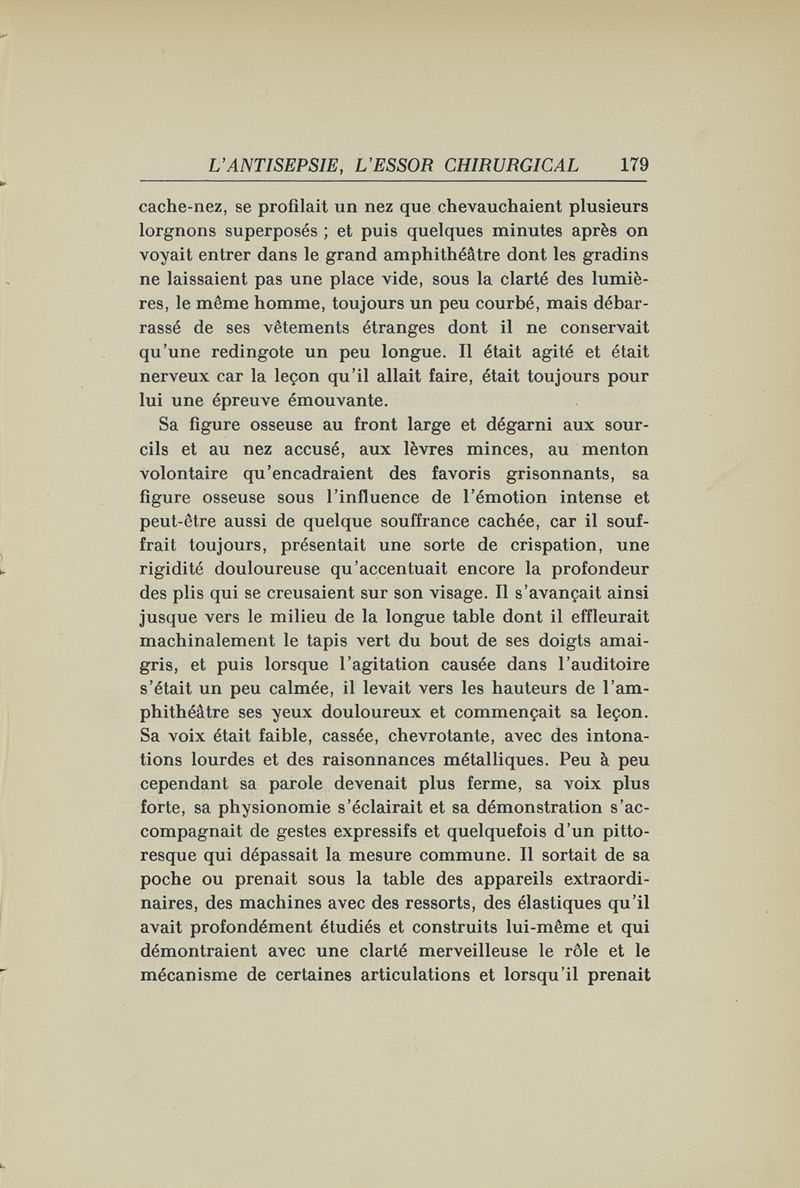 L'ANTISEPSIE, L'ESSOR CHIRURGICAL 179

cache-nez, se profilait un nez que chevauchaient plusieurs lorgnons superposés ; et puis quelques minutes après on voyait entrer dans le grand amphithéâtre dont les gradins ne laissaient pas une place vide, sous la clarté des lumières, le même homme, toujours un peu courbé, mais débarrassé de ses vêtements étranges dont il ne conservait qu'une redingote un peu longue. Il était agité et était nerveux car la leçon qu'il allait faire, était toujours pour lui une épreuve émouvante.

Sa figure osseuse au front large et dégarni aux sourcils et au nez accusé, aux lèvres minces, au menton volontaire qu'encadraient des favoris grisonnants, sa figure osseuse sous l'influence de l'émotion intense et peut-être aussi de quelque souffrance cachée, car il souffrait toujours, présentait une sorte de crispation, une rigidité douloureuse qu'accentuait encore la profondeur des plis qui se creusaient sur son visage. Il s'avançait ainsi jusque vers le milieu de la longue table dont il effleurait machinalement le tapis vert du bout de ses doigts amaigris, et puis lorsque l'agitation causée dans l'auditoire s'était un peu calmée, il levait vers les hauteurs de l'amphithéâtre ses yeux douloureux et commençait sa leçon. Sa voix était faible, cassée, chevrotante, avec des intonations lourdes et des raisonnances métalliques. Peu à peu cependant sa parole devenait plus ferme, sa voix plus forte, sa physionomie s'éclairait et sa démonstration s'accompagnait de gestes expressifs et quelquefois d'un pittoresque qui dépassait la mesure commune. Il sortait de sa poche ou prenait sous la table des appareils extraordinaires, des machines avec des ressorts, des élastiques qu'il avait profondément étudiés et construits lui-même et qui démontraient avec une clarté merveilleuse le rôle et le mécanisme de certaines articulations et lorsqu'il prenait